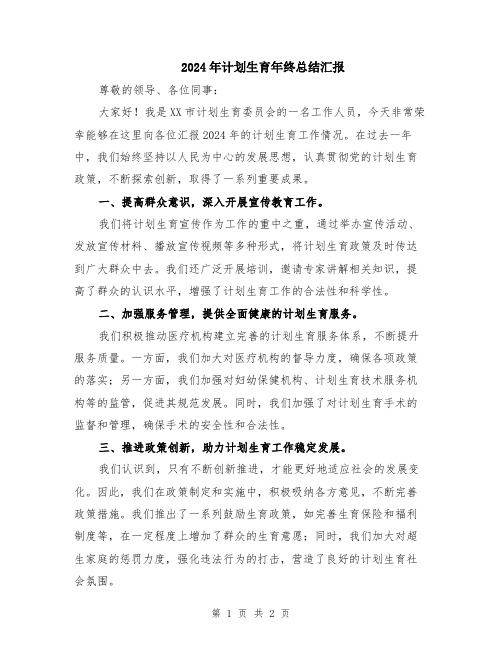 2024年计划生育年终总结汇报

尊敬的领导、各位同事:

大家好！我是XX市计划生育委员会的一名工作人员，今天非常荣幸能够在这里向各位汇报2024年的计划生育工作情况。在过去一年中，我们始终坚持以人民为中心的发展思想，认真贯彻党的计划生育政策，不断探索创新，取得了一系列重要成果。

一、提高群众意识，深入开展宣传教育工作。

我们将计划生育宣传作为工作的重中之重，通过举办宣传活动、发放宣传材料、播放宣传视频等多种形式，将计划生育政策及时传达到广大群众中去。我们还广泛开展培训，邀请专家讲解相关知识，提高了群众的认识水平，增强了计划生育工作的合法性和科学性。

二、加强服务管理，提供全面健康的计划生育服务。

我们积极推动医疗机构建立完善的计划生育服务体系，不断提升服务质量。一方面，我们加大对医疗机构的督导力度，确保各项政策的落实；另一方面，我们加强对妇幼保健机构、计划生育技术服务机构等的监管，促进其规范发展。同时，我们加强了对计划生育手术的监督和管理，确保手术的安全性和合法性。

三、推进政策创新，助力计划生育工作稳定发展。

我们认识到，只有不断创新推进，才能更好地适应社会的发展变化。因此，我们在政策制定和实施中，积极吸纳各方意见，不断完善政策措施。我们推出了一系列鼓励生育政策，如完善生育保险和福利制度等，在一定程度上增加了群众的生育意愿；同时，我们加大对超生家庭的惩罚力度，强化违法行为的打击，营造了良好的计划生育社会氛围。

第 1 页 共 2 页